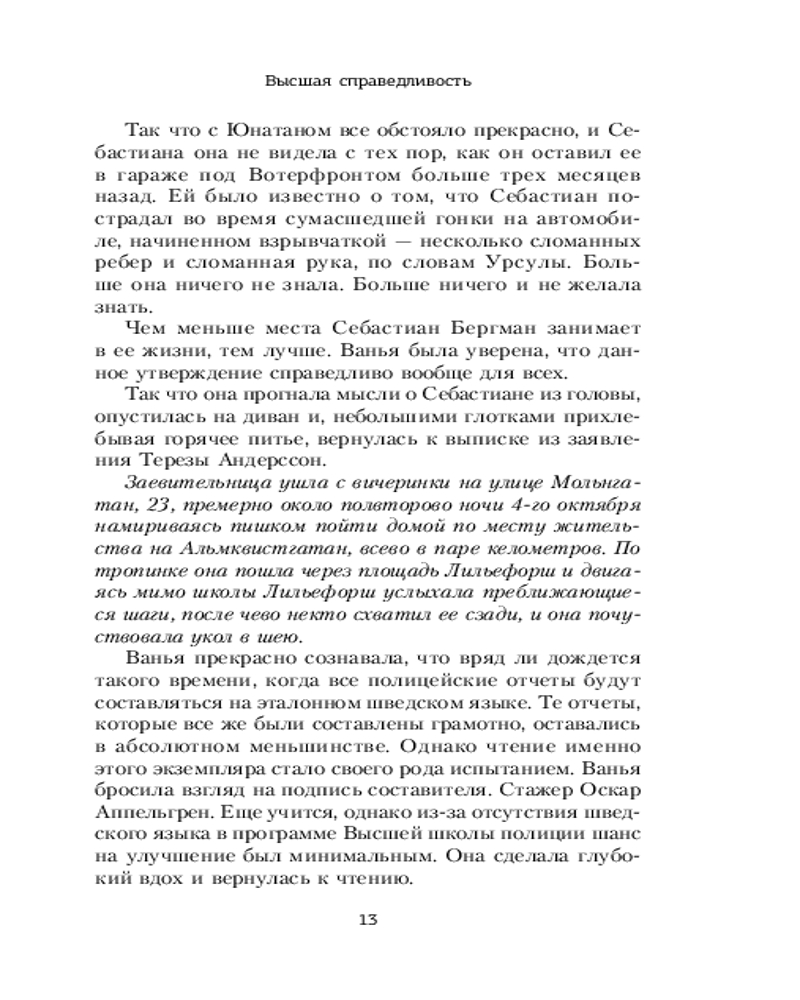 Высшая справедливость

Так что с Юнатаном все обстояло прекрасно, и Себастиана она не видела с тех пор, как он оставил ее в гараже под Вотерфронтом больше трех месяцев назад. Ей было известно о том, что Себастиан пострадал во время сумасшедшей гонки на автомобиле, начиненном взрывчаткой — несколько сломанных ребер и сломанная рука, по словам Урсулы. Больше она ничего не знала. Больше ничего и не желала знать.

Чем меньше места Себастиан Бергман занимает в ее жизни, тем лучше. Ванья была уверена, что данное утверждение справедливо вообще для всех.

Так что она прогнала мысли о Себастиане из головы, опустилась на диван и, небольшими глотками прихлебывая горячее питье, вернулась к выписке из заявления Терезы Андерссон.

Заевительница ушла с вичеринки на улице Мольнгатан, 23, премерно около полвторово ночи 4-го октября намириваясь пишком пойти домой по месту жительства на Альмквистгатан, всево в паре келометров. По тропинке она пошла через площадь Лильефорш и двигаясь мимо школы Лильефорш услыхала преближающиеся шаги, после чево некто схватил ее сзади, и она почуствовала укол в шею.

Ванья прекрасно сознавала, что вряд ли дождется такого времени, когда все полицейские отчеты будут составляться на эталонном шведском языке. Те отчеты, которые все же были составлены грамотно, оставались в абсолютном меньшинстве. Однако чтение именно этого экземпляра стало своего рода испытанием. Ванья бросила взгляд на подпись составителя. Стажер Оскар Аппельгрен. Еще учится, однако из-за отсутствия шведского языка в программе Высшей школы полиции шанс на улучшение был минимальным. Она сделала глубокий вдох и вернулась к чтению.

13